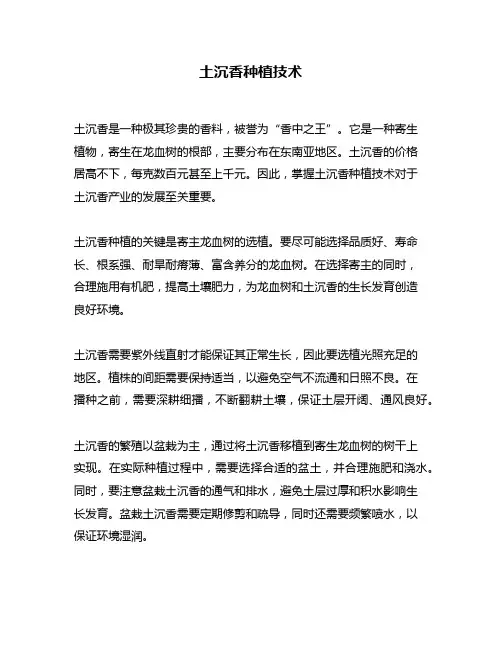 土沉香种植技术

土沉香是一种极其珍贵的香料，被誉为“香中之王”。它是一种寄生植物，寄生在龙血树的根部，主要分布在东南亚地区。土沉香的价格居高不下，每克数百元甚至上千元。因此，掌握土沉香种植技术对于土沉香产业的发展至关重要。

土沉香种植的关键是寄主龙血树的选植。要尽可能选择品质好、寿命长、根系强、耐旱耐瘠薄、富含养分的龙血树。在选择寄主的同时，合理施用有机肥，提高土壤肥力，为龙血树和土沉香的生长发育创造良好环境。

土沉香需要紫外线直射才能保证其正常生长，因此要选植光照充足的地区。植株的间距需要保持适当，以避免空气不流通和日照不良。在播种之前，需要深耕细播，不断翻耕土壤，保证土层开阔、通风良好。

土沉香的繁殖以盆栽为主，通过将土沉香移植到寄生龙血树的树干上实现。在实际种植过程中，需要选择合适的盆土，并合理施肥和浇水。同时，要注意盆栽土沉香的通气和排水，避免土层过厚和积水影响生长发育。盆栽土沉香需要定期修剪和疏导，同时还需要频繁喷水，以保证环境湿润。